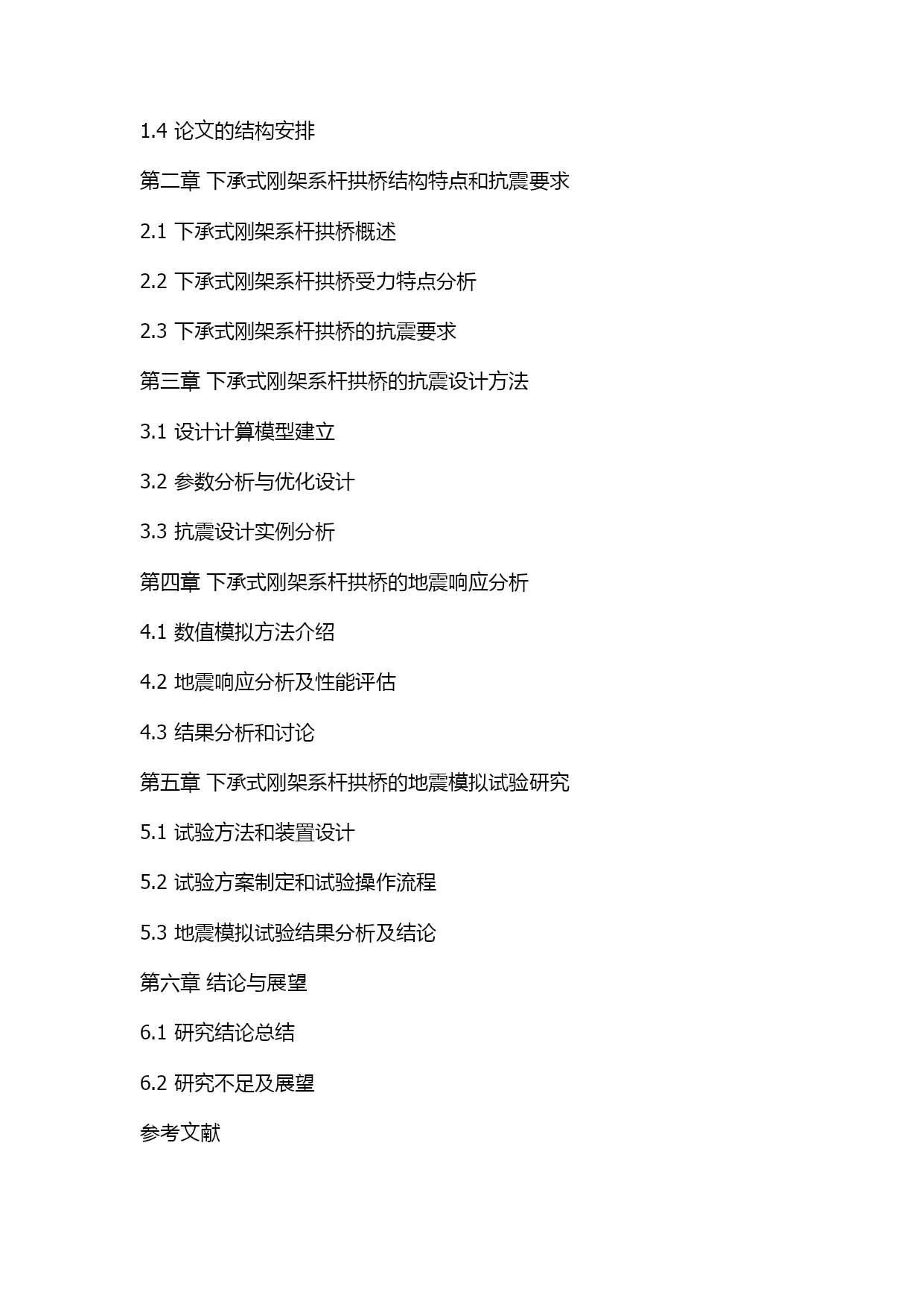 1.4 论文的结构安排

第二章 下承式刚架系杆拱桥结构特点和抗震要求

2.1 下承式刚架系杆拱桥概述

2.2 下承式刚架系杆拱桥受力特点分析

2.3 下承式刚架系杆拱桥的抗震要求

第三章 下承式刚架系杆拱桥的抗震设计方法

3.1 设计计算模型建立

3.2 参数分析与优化设计

3.3 抗震设计实例分析

第四章 下承式刚架系杆拱桥的地震响应分析

4.1 数值模拟方法介绍

4.2 地震响应分析及性能评估

4.3 结果分析和讨论

第五章 下承式刚架系杆拱桥的地震模拟试验研究

5.1 试验方法和装置设计

5.2 试验方案制定和试验操作流程

5.3 地震模拟试验结果分析及结论

第六章 结论与展望

6.1 研究结论总结

6.2 研究不足及展望

参考文献